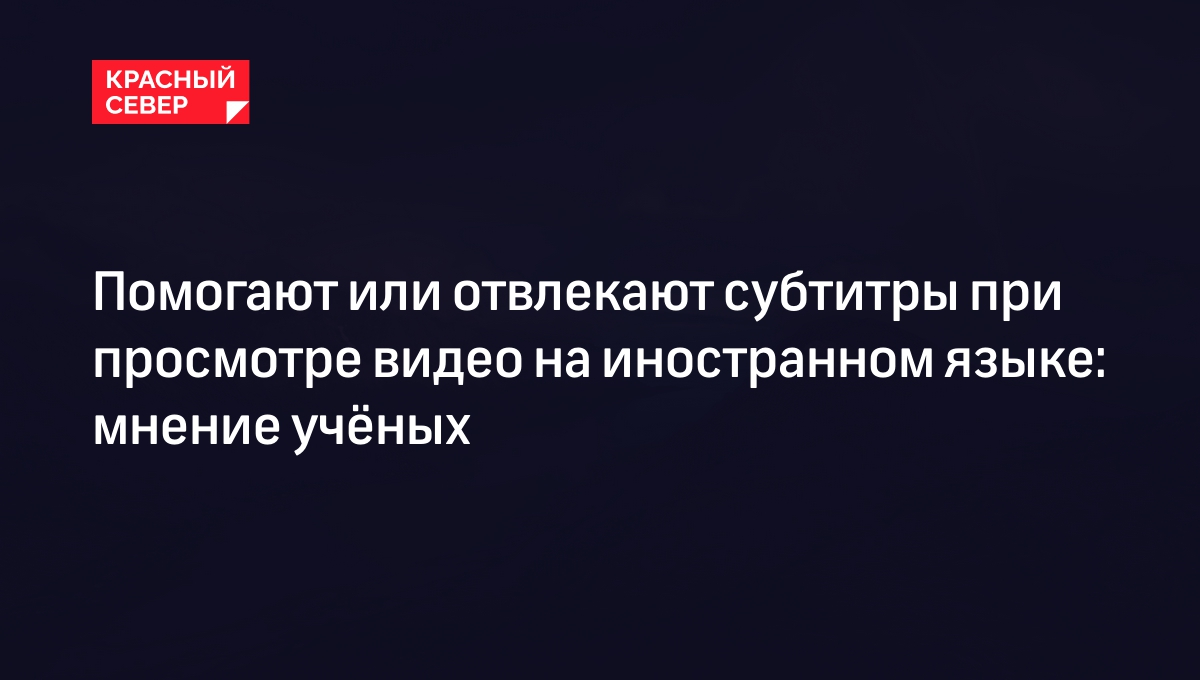 КРАСНЫЙ СЕВЕР

Помогают или отвлекают субтитры при просмотре видео на иностранном языке: мнение учёных